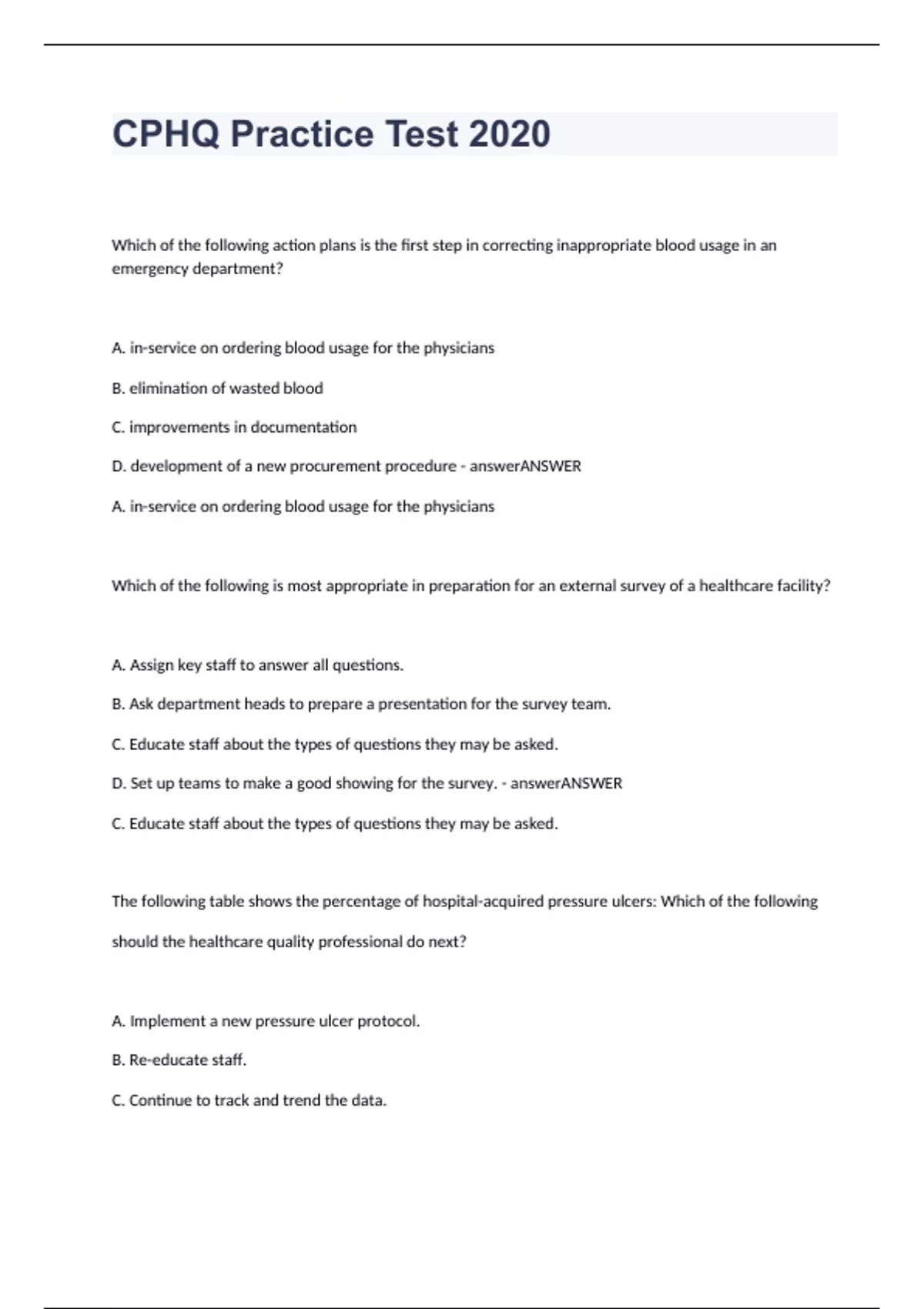 CPHQ Practice Test 2020

Which of the following action plans is the first step in correcting inappropriate blood usage in an emergency department?

A. in-service on ordering blood usage for the physicians

B. elimination of wasted blood

C. improvements in documentation

D. development of a new procurement procedure - answerANSWER

A. in-service on ordering blood usage for the physicians

Which of the following is most appropriate in preparation for an external survey of a healthcare facility?

A. Assign key staff to answer all questions.

B. Ask department heads to prepare a presentation for the survey team.

C. Educate staff about the types of questions they may be asked.

D. Set up teams to make a good showing for the survey. - answerANSWER

C. Educate staff about the types of questions they may be asked.

The following table shows the percentage of hospital-acquired pressure ulcers: Which of the following should the healthcare quality professional do next?

A. Implement a new pressure ulcer protocol.

B. Re-educate staff.

C. Continue to track and trend the data.